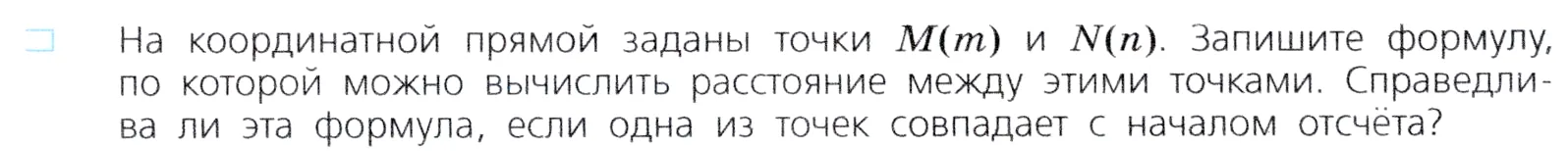 На координатной прямой заданы точки $M(m)$ и $N(n)$. Запишите формулу, по которой можно вычислить расстояние между этими точками. Справедлива ли эта формула, если одна из точек совпадает с началом отсчёта?